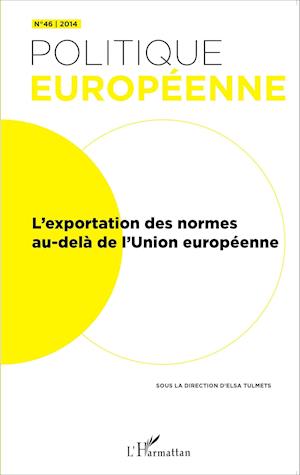 N°46 | 2014

POLITIQUE
EUROPÉENNE

L'exportation des normes au-delà de l'Union européenne

SOUS LA DIRECTION D'ELSA TULMETS

L'Harmattan